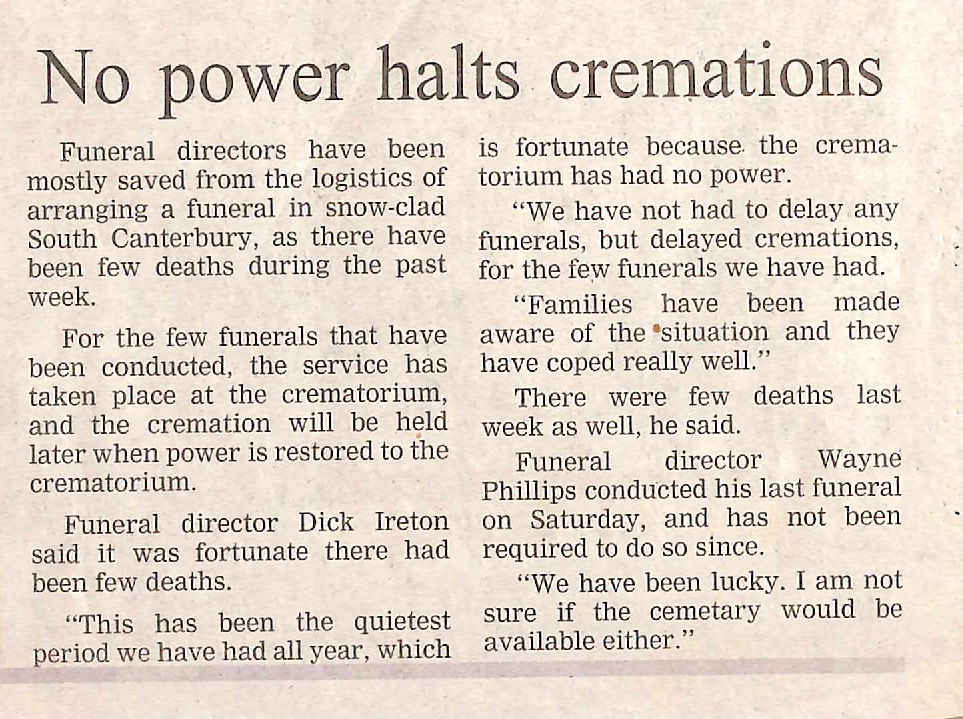 No power halts cremations

Funeral directors have been mostly saved from the logistics of arranging a funeral in snow-clad South Canterbury, as there have been few deaths during the past week.

For the few funerals that have been conducted, the service has taken place at the crematorium, and the cremation will be held later when power is restored to the crematorium.

Funeral director Dick Ireton said it was fortunate there had been few deaths.

"This has been the quietest period we have had all year, which is fortunate because the crematorium has had no power.

"We have not had to delay any funerals, but delayed cremations, for the few funerals we have had.

"Families have been made aware of the situation and they have coped really well."

There were few deaths last week as well, he said.

Funeral director Wayne Phillips conducted his last funeral on Saturday, and has not been required to do so since.

"We have been lucky. I am not sure if the cemetary would be available either."